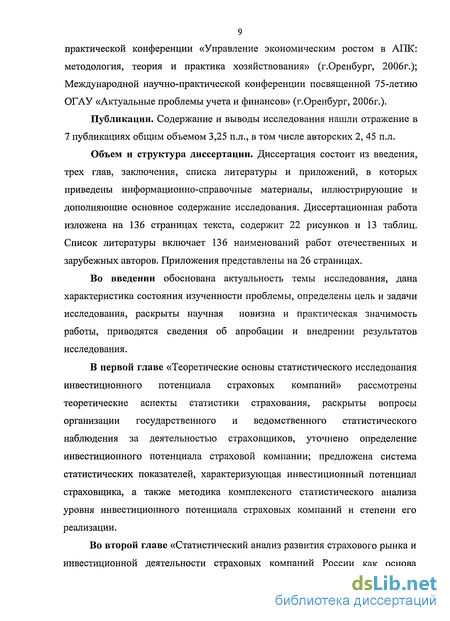 9

практической конференции «Управление экономическим ростом в АПК: методология, теория и практика хозяйствования» (г.Оренбург, 2006г.); Международной научно-практической конференции посвященной 75-летию ОГАУ «Актуальные проблемы учета и финансов» (г.Оренбург, 2006г.).

Публикации. Содержание и выводы исследования нашли отражение в 7 публикациях общим объемом 3,25 п.л., в том числе авторских 2, 45 п.л.

Объем и структура диссертации. Диссертация состоит из введения, трех глав, заключения, списка литературы и приложений, в которых приведены информационно-справочные материалы, иллюстрирующие и дополняющие основное содержание исследования. Диссертационная работа изложена на 136 страницах текста, содержит 22 рисунков и 13 таблиц. Список литературы включает 136 наименований работ отечественных и зарубежных авторов. Приложения представлены на 26 страницах.

Во введении обоснована актуальность темы исследования, дана характеристика состояния изученности проблемы, определены цель и задачи исследования, раскрыты научная новизна и практическая значимость работы, приводятся сведения об апробации и внедрении результатов исследования.

В первой главе «Теоретические основы статистического исследования инвестиционного потенциала страховых компаний» рассмотрены теоретические аспекты статистики страхования, раскрыты вопросы организации государственного и ведомственного статистического наблюдения за деятельностью страховщиков, уточнено определение инвестиционного потенциала страховой компании; предложена система статистических показателей, характеризующая инвестиционный потенциал страховщика, а также методика комплексного статистического анализа уровня инвестиционного потенциала страховых компаний и степени его реализации.

Во второй главе «Статистический анализ развития страхового рынка и инвестиционной деятельности страховых компаний России как основа

dsLib.net
библиотека диссертаций